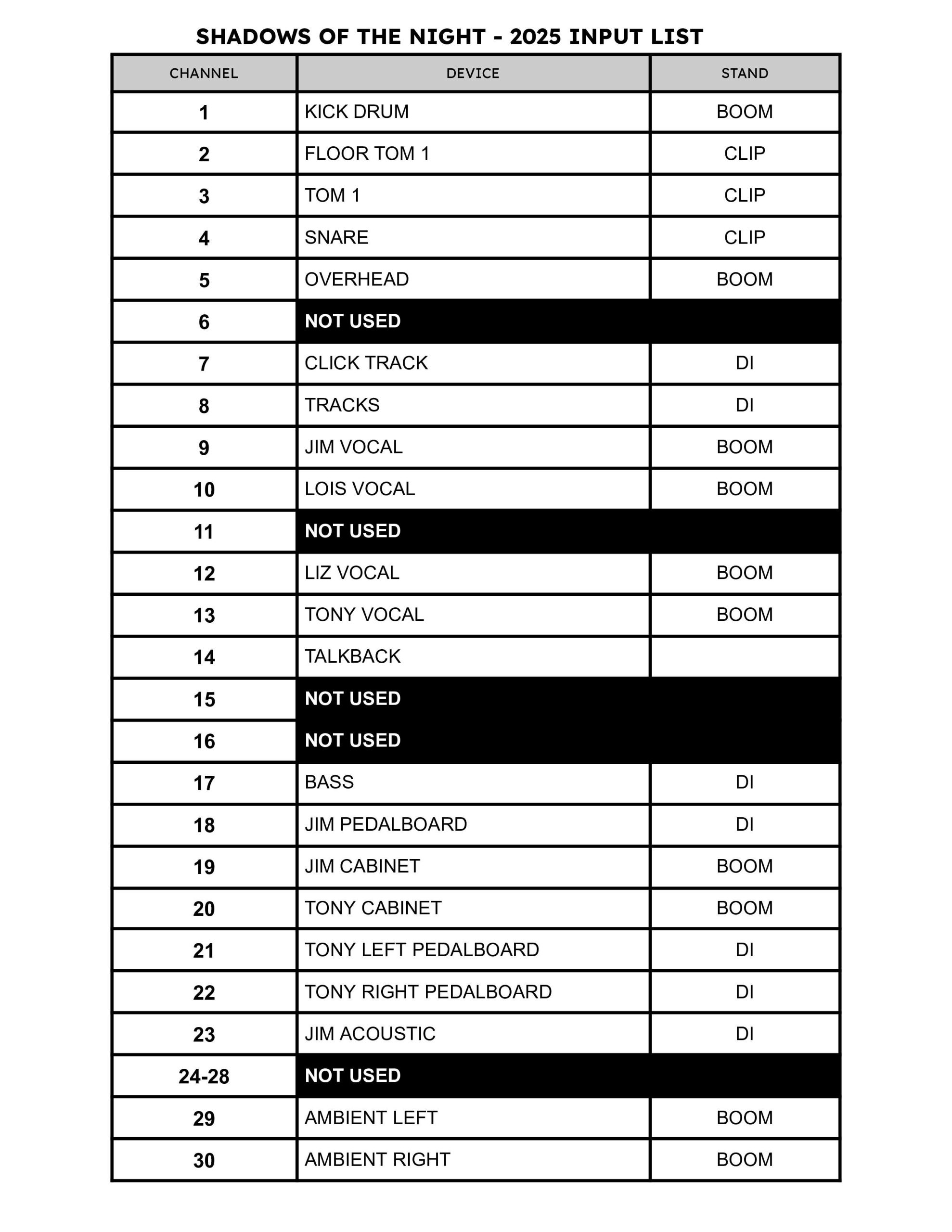 SHADOWS OF THE NIGHT - 2025 INPUT LIST

| CHANNEL | DEVICE | STAND |
|---|---|---|
| 1 | KICK DRUM | BOOM |
| 2 | FLOOR TOM 1 | CLIP |
| 3 | TOM 1 | CLIP |
| 4 | SNARE | CLIP |
| 5 | OVERHEAD | BOOM |
| 6 | NOT USED | |
| 7 | CLICK TRACK | DI |
| 8 | TRACKS | DI |
| 9 | JIM VOCAL | BOOM |
| 10 | LOIS VOCAL | BOOM |
| 11 | NOT USED | |
| 12 | LIZ VOCAL | BOOM |
| 13 | TONY VOCAL | BOOM |
| 14 | TALKBACK | |
| 15 | NOT USED | |
| 16 | NOT USED | |
| 17 | BASS | DI |
| 18 | JIM PEDALBOARD | DI |
| 19 | JIM CABINET | BOOM |
| 20 | TONY CABINET | BOOM |
| 21 | TONY LEFT PEDALBOARD | DI |
| 22 | TONY RIGHT PEDALBOARD | DI |
| 23 | JIM ACOUSTIC | DI |
| 24-28 | NOT USED | |
| 29 | AMBIENT LEFT | BOOM |
| 30 | AMBIENT RIGHT | BOOM |